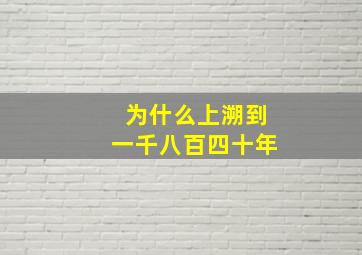 为什么上溯到
一千八百四十年